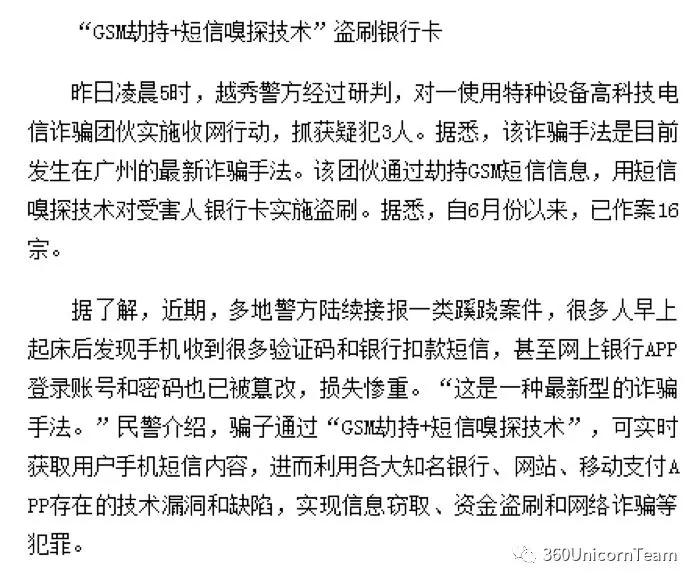 “GSM劫持+短信嗅探技术”盗刷银行卡

昨日凌晨5时，越秀警方经过研判，对一使用特种设备高科技电信诈骗团伙实施收网行动，抓获疑犯3人。据悉，该诈骗手法是目前发生在广州的最新诈骗手法。该团伙通过劫持GSM短信信息，用短信嗅探技术对受害人银行卡实施盗刷。据悉，自6月份以来，已作案16宗。

据了解，近期，多地警方陆续接报一类蹊跷案件，很多人早上起床后发现手机收到很多验证码和银行扣款短信，甚至网上银行APP登录账号和密码也已被篡改，损失惨重。“这是一种最新型的诈骗手法。”民警介绍，骗子通过“GSM劫持+短信嗅探技术”，可实时获取用户手机短信内容，进而利用各大知名银行、网站、移动支付APP存在的技术漏洞和缺陷，实现信息窃取、资金盗刷和网络诈骗等犯罪。

360UnicornTeam